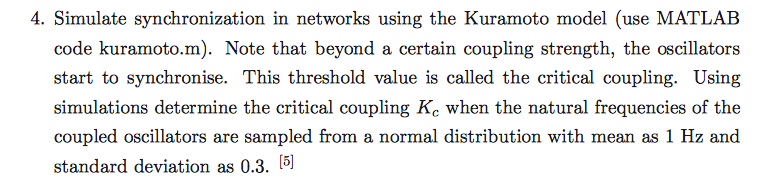 4. Simulate synchronization in networks using the Kuramoto model (use MATLAB code kuramoto.m). Note that beyond a certain coupling strength, the oscillators start to synchronise. This threshold value is called the critical coupling. Using simulations determine the critical coupling $K_c$ when the natural frequencies of the coupled oscillators are sampled from a normal distribution with mean as 1 Hz and standard deviation as 0.3. $^{[5]}$